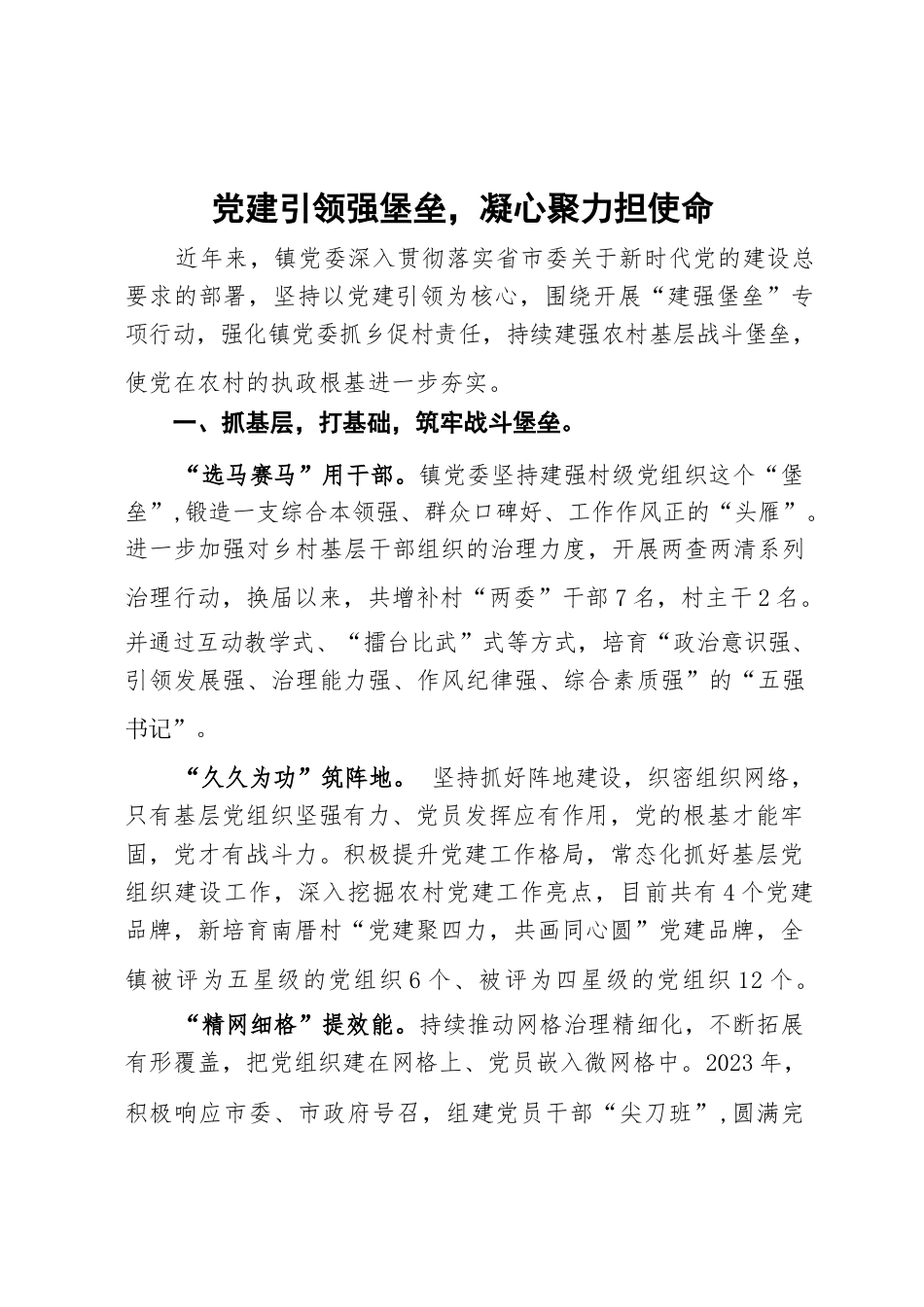 党建引领强堡垒，凝心聚力担使命

近年来，镇党委深入贯彻落实省市委关于新时代党的建设总要求的部署，坚持以党建引领为核心，围绕开展“建强堡垒”专项行动，强化镇党委抓乡促村责任，持续建强农村基层战斗堡垒，使党在农村的执政根基进一步夯实。

一、抓基层，打基础，筑牢战斗堡垒。

“选马赛马”用干部。镇党委坚持建强村级党组织这个“堡垒”，锻造一支综合本领强、群众口碑好、工作作风正的“头雁”。进一步加强对乡村基层干部组织的治理力度，开展两查两清系列治理行动，换届以来，共增补村“两委”干部7名，村主干2名。并通过互动教学式、“擂台比武”式等方式，培育“政治意识强、引领发展强、治理能力强、作风纪律强、综合素质强”的“五强书记”。

“久久为功”筑阵地。 坚持抓好阵地建设，织密组织网络，只有基层党组织坚强有力、党员发挥应有作用，党的根基才能牢固，党才有战斗力。积极提升党建工作格局，常态化抓好基层党组织建设工作，深入挖掘农村党建工作亮点，目前共有4个党建品牌，新培育南厝村“党建聚四力，共画同心圆”党建品牌，全镇被评为五星级的党组织6个、被评为四星级的党组织12个。

“精网细格”提效能。持续推动网格治理精细化，不断拓展有形覆盖，把党组织建在网格上、党员嵌入微网格中。2023年，积极响应市委、市政府号召，组建党员干部“尖刀班”，圆满完